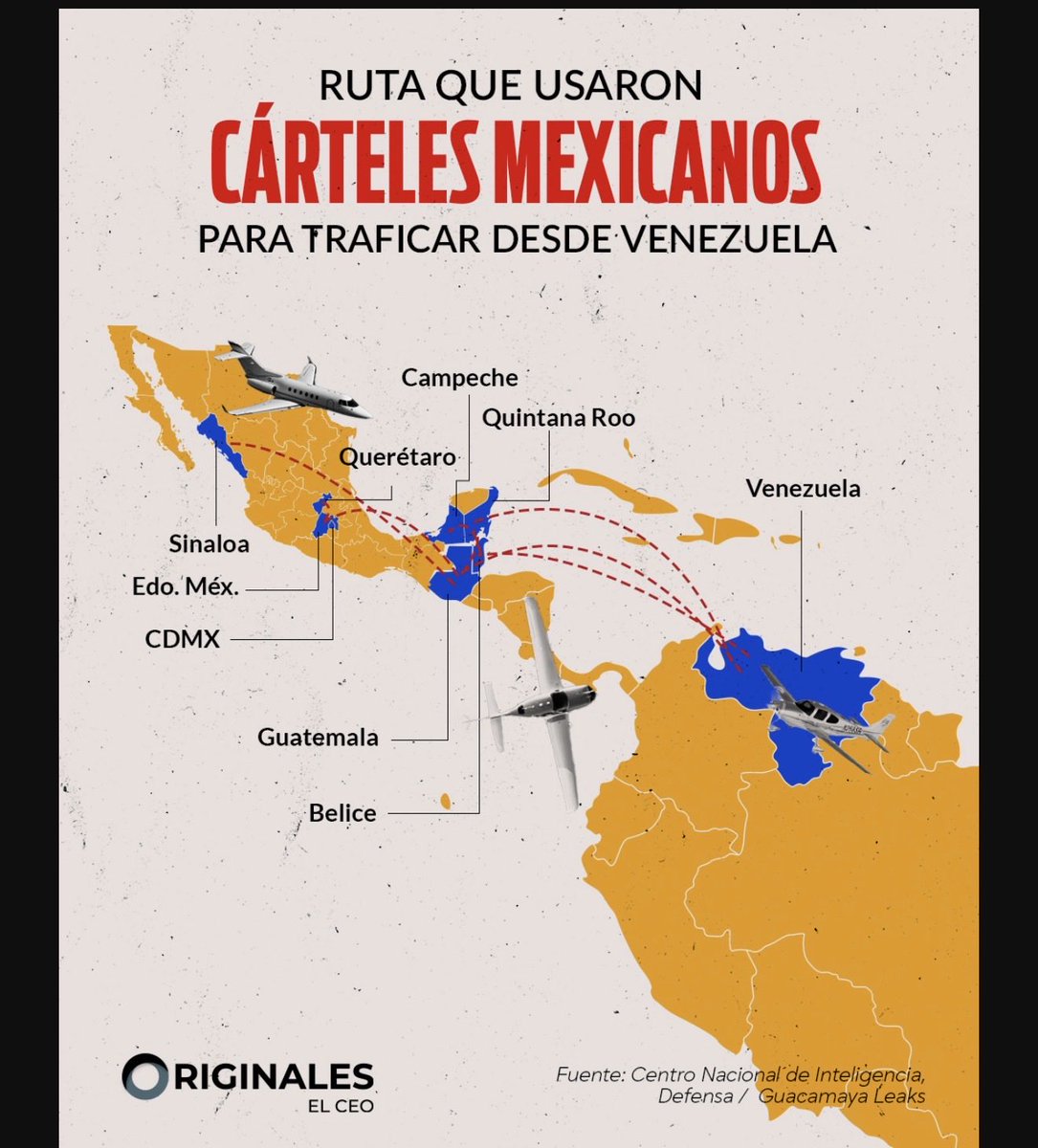 RUTA QUE USARON
CÁRTELES MEXICANOS
PARA TRAFICAR DESDE VENEZUELA

Campeche
Quintana Roo
Querétaro
Venezuela
Sinaloa
Edo. Méx.
CDMX
Guatemala
Belice

ORIGINALES
EL CEO

Fuente: Centro Nacional de Inteligencia, Defensa / Guacamaya Leaks